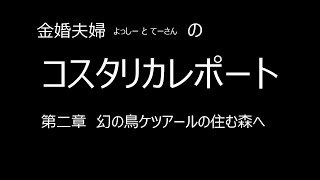 金婚夫婦 よっしー と てーさん の

コスタリカレポート

第二章 幻の鳥ケツアールの住む森へ